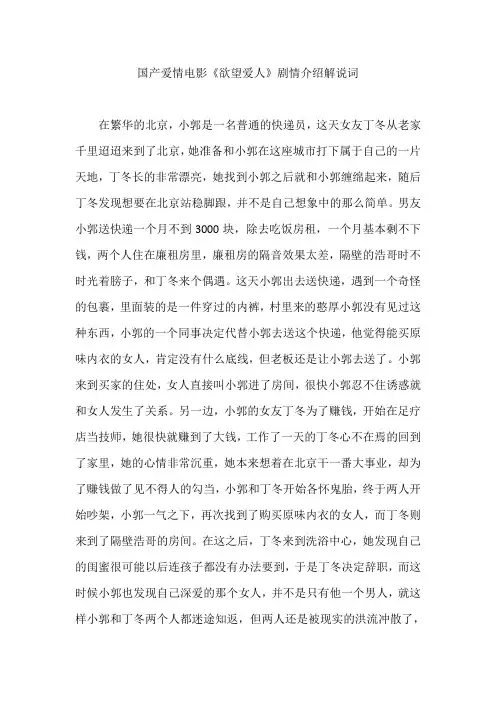 国产爱情电影《欲望爱人》剧情介绍解说词

在繁华的北京，小郭是一名普通的快递员，这天女友丁冬从老家千里迢迢来到了北京，她准备和小郭在这座城市打下属于自己的一片天地，丁冬长的非常漂亮，她找到小郭之后就和小郭缠绵起来，随后丁冬发现想要在北京站稳脚跟，并不是自己想象中的那么简单。男友小郭送快递一个月不到3000块，除去吃饭房租，一个月基本剩不下钱，两个人住在廉租房里，廉租房的隔音效果太差，隔壁的浩哥时不时光着膀子，和丁冬来个偶遇。这天小郭出去送快递，遇到一个奇怪的包裹，里面装的是一件穿过的内裤，村里来的憨厚小郭没有见过这种东西，小郭的一个同事决定代替小郭去送这个快递，他觉得能买原味内衣的女人，肯定没有什么底线，但老板还是让小郭去送了。小郭来到买家的住处，女人直接叫小郭进了房间，很快小郭忍不住诱惑就和女人发生了关系。另一边，小郭的女友丁冬为了赚钱，开始在足疗店当技师，她很快就赚到了大钱，工作了一天的丁冬心不在焉的回到了家里，她的心情非常沉重，她本来想着在北京干一番大事业，却为了赚钱做了见不得人的勾当，小郭和丁冬开始各怀鬼胎，终于两人开始吵架，小郭一气之下，再次找到了购买原味内衣的女人，而丁冬则来到了隔壁浩哥的房间。在这之后，丁冬来到洗浴中心，她发现自己的闺蜜很可能以后连孩子都没有办法要到，于是丁冬决定辞职，而这时候小郭也发现自己深爱的那个女人，并不是只有他一个男人，就这样小郭和丁冬两个人都迷途知返，但两人还是被现实的洪流冲散了，